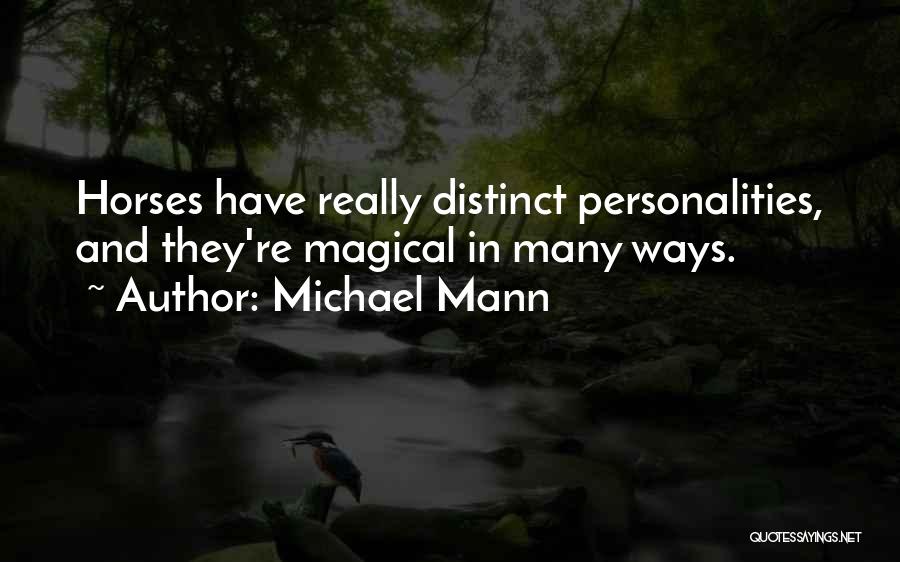 Horses have really distinct personalities, and they're magical in many ways.

~ Author: Michael Mann

QUOTESSAYINGS.NET